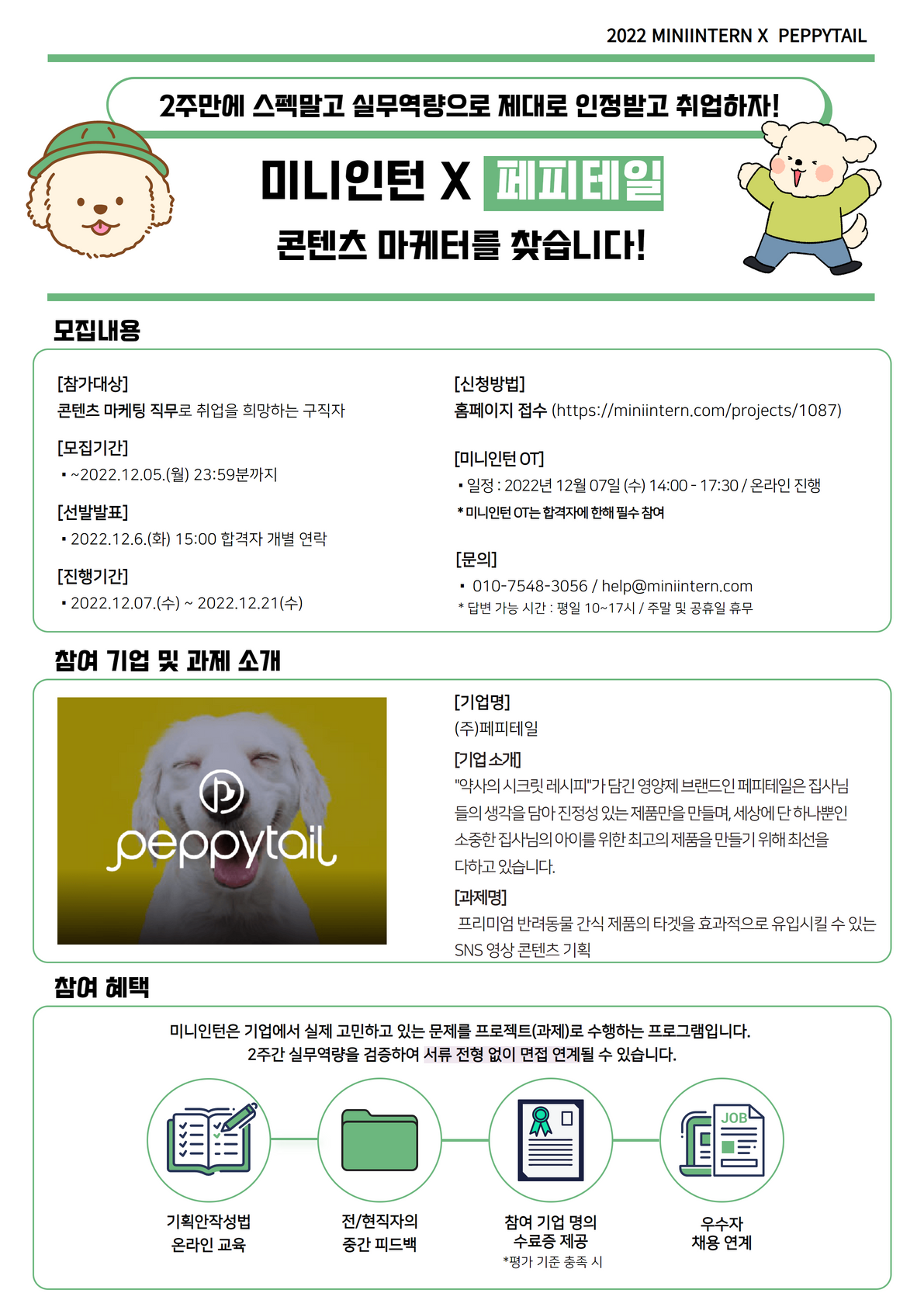 2022 MINIINTERN X PEPPYTAIL

2주만에 스펙말고 실무역량으로 제대로 인정받고 취업하자!

미니인턴 X 페피테일

콘텐츠 마케터를 찾습니다!

모집내용

[참가대상]
콘텐츠 마케팅 직무로 취업을 희망하는 구직자

[모집기간]
▪ ~2022.12.05.(월) 23:59분까지

[선발발표]
▪ 2022.12.6.(화) 15:00 합격자 개별 연락

[진행기간]
▪ 2022.12.07.(수) ~ 2022.12.21(수)

[신청방법]
홈페이지 접수 (https://miniintern.com/projects/1087)

[미니인턴 OT]
▪ 일정 : 2022년 12월 07일 (수) 14:00 - 17:30 / 온라인 진행
* 미니인턴 OT는 합격자에 한해 필수 참여

[문의]
▪ 010-7548-3056 / help@miniintern.com
* 답변 가능 시간 : 평일 10~17시 / 주말 및 공휴일 휴무

참여 기업 및 과제 소개

peppytail

[기업명]
(주)페피테일

[기업 소개]
"약사의 시크릿 레시피"가 담긴 영양제 브랜드인 페피테일은 집사님들의 생각을 담아 진정성 있는 제품만을 만들며, 세상에 단 하나뿐인 소중한 집사님의 아이를 위한 최고의 제품을 만들기 위해 최선을 다하고 있습니다.

[과제명]
프리미엄 반려동물 간식 제품의 타겟을 효과적으로 유입시킬 수 있는 SNS 영상 콘텐츠 기획

참여 혜택

미니인턴은 기업에서 실제 고민하고 있는 문제를 프로젝트(과제)로 수행하는 프로그램입니다.
2주간 실무역량을 검증하여 서류 전형 없이 면접 연계될 수 있습니다.

JOB

기획안작성법
온라인 교육

전/현직자의
중간 피드백

참여 기업 명의
수료증 제공
*평가 기준 충족 시

우수자
채용 연계